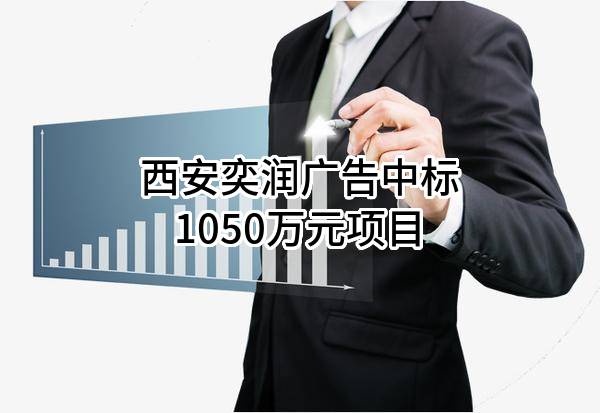 西安奕润广告中标
1050万元项目